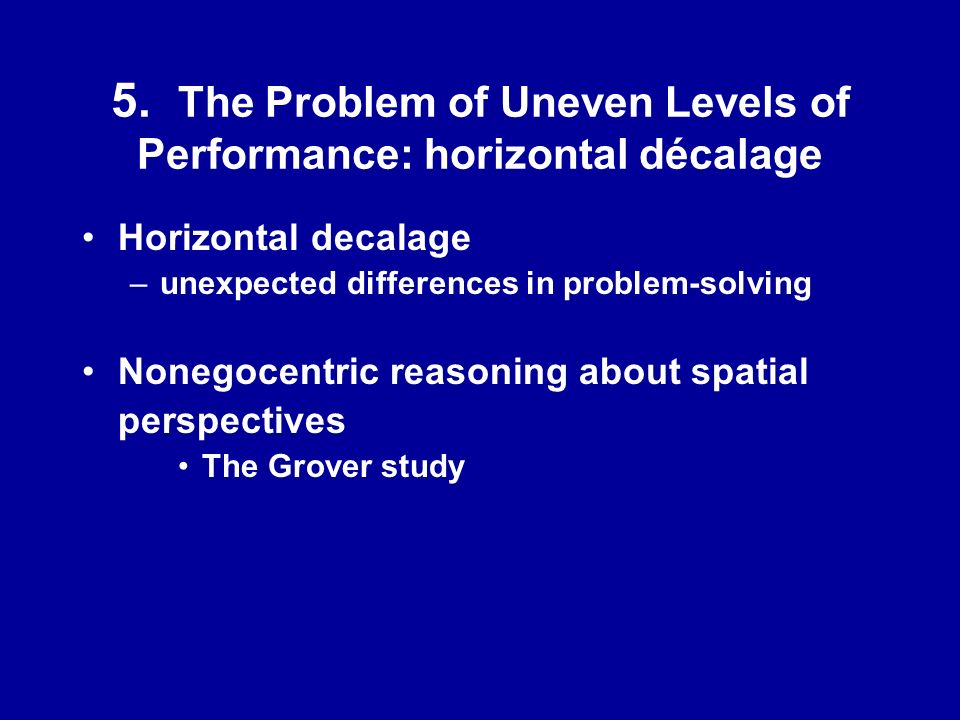 5. The Problem of Uneven Levels of Performance: horizontal décalage

• Horizontal decalage
– unexpected differences in problem-solving

• Nonegocentric reasoning about spatial perspectives
• The Grover study